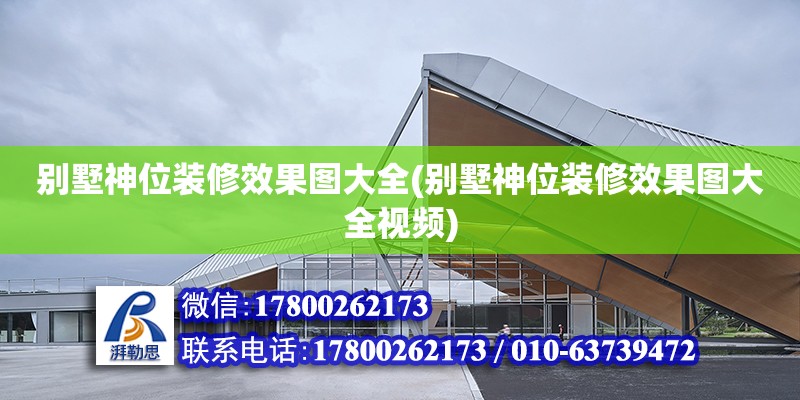 别墅神位装修效果图大全(别墅神位装修效果图大全视频)

湃勒思

微信:17800262173

联系电话:17800262173 / 010-63739472